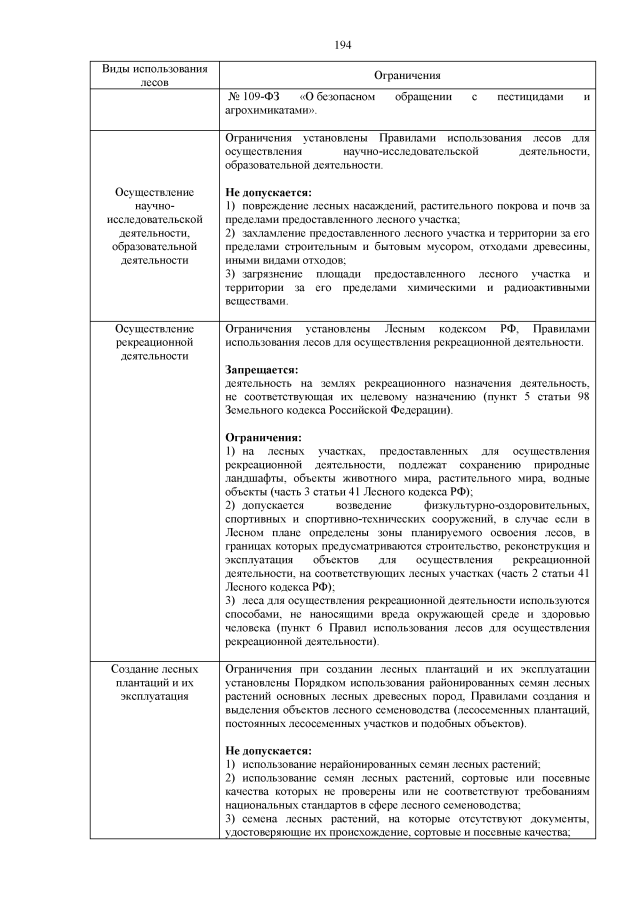 194

| Виды использования лесов | Ограничения |
|---|---|
| | № 109-ФЗ «О безопасном обращении с пестицидами и агрохимикатами». |
| Осуществление научно-исследовательской деятельности, образовательной деятельности | Ограничения установлены Правилами использования лесов для осуществления научно-исследовательской деятельности, образовательной деятельности. Не допускается: 1) повреждение лесных насаждений, растительного покрова и почв за пределами предоставленного лесного участка; 2) захламление предоставленного лесного участка и территории за его пределами строительным и бытовым мусором, отходами древесины, иными видами отходов; 3) загрязнение площади предоставленного лесного участка и территории за его пределами химическими и радиоактивными веществами. |
| Осуществление рекреационной деятельности | Ограничения установлены Лесным кодексом РФ, Правилами использования лесов для осуществления рекреационной деятельности. Запрещается: деятельность на землях рекреационного назначения деятельность, не соответствующая их целевому назначению (пункт 5 статьи 98 Земельного кодекса Российской Федерации). Ограничения: 1) на лесных участках, предоставленных для осуществления рекреационной деятельности, подлежат сохранению природные ландшафты, объекты животного мира, растительного мира, водные объекты (часть 3 статьи 41 Лесного кодекса РФ); 2) допускается возведение физкультурно-оздоровительных, спортивных и спортивно-технических сооружений, в случае если в Лесном плане определены зоны планируемого освоения лесов, в границах которых предусматриваются строительство, реконструкция и эксплуатация объектов для осуществления рекреационной деятельности, на соответствующих лесных участках (часть 2 статьи 41 Лесного кодекса РФ); 3) леса для осуществления рекреационной деятельности используются способами, не наносящими вреда окружающей среде и здоровью человека (пункт 6 Правил использования лесов для осуществления рекреационной деятельности). |
| Создание лесных плантаций и их эксплуатация | Ограничения при создании лесных плантаций и их эксплуатации установлены Порядком использования районированных семян лесных растений основных лесных древесных пород, Правилами создания и выделения объектов лесного семеноводства (лесосеменных плантаций, постоянных лесосеменных участков и подобных объектов). Не допускается: 1) использование нерайонированных семян лесных растений; 2) использование семян лесных растений, сортовые или посевные качества которых не проверены или не соответствуют требованиям национальных стандартов в сфере лесного семеноводства; 3) семена лесных растений, на которые отсутствуют документы, удостоверяющие их происхождение, сортовые и посевные качества; |